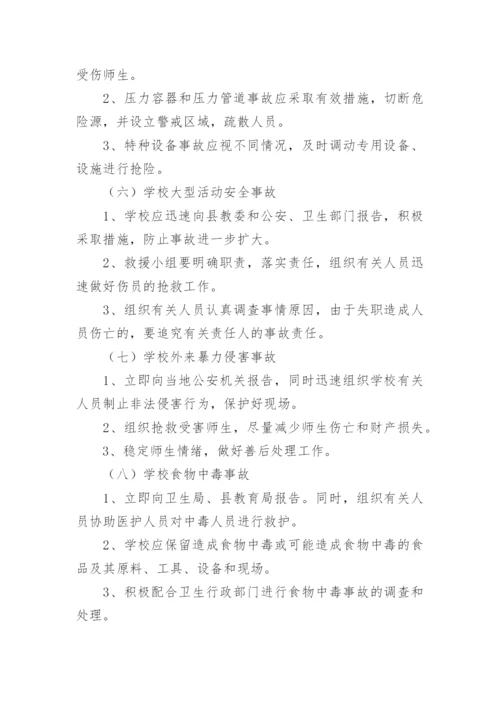 受伤师生。

2、压力容器和压力管道事故应采取有效措施，切断危险源，并设立警戒区域，疏散人员。

3、特种设备事故应视不同情况，及时调动专用设备、设施进行抢险。

（六）学校大型活动安全事故

1、学校应迅速向县教委和公安、卫生部门报告，积极采取措施，防止事故进一步扩大。

2、救援小组要明确职责，落实责任，组织有关人员迅速做好伤员的抢救工作。

3、组织有关人员认真调查事情原因，由于失职造成人员伤亡的，要追究有关责任人的事故责任。

（七）学校外来暴力侵害事故

1、立即向当地公安机关报告，同时迅速组织学校有关人员制止非法侵害行为，保护好现场。

2、组织抢救受害师生，尽量减少师生伤亡和财产损失。

3、稳定师生情绪，做好善后处理工作。

（八）学校食物中毒事故

1、立即向卫生局、县教育局报告。同时，组织有关人员协助医护人员对中毒人员进行救护。

2、学校应保留造成食物中毒或可能造成食物中毒的食品及其原料、工具、设备和现场。

3、积极配合卫生行政部门进行食物中毒事故的调查和处理。